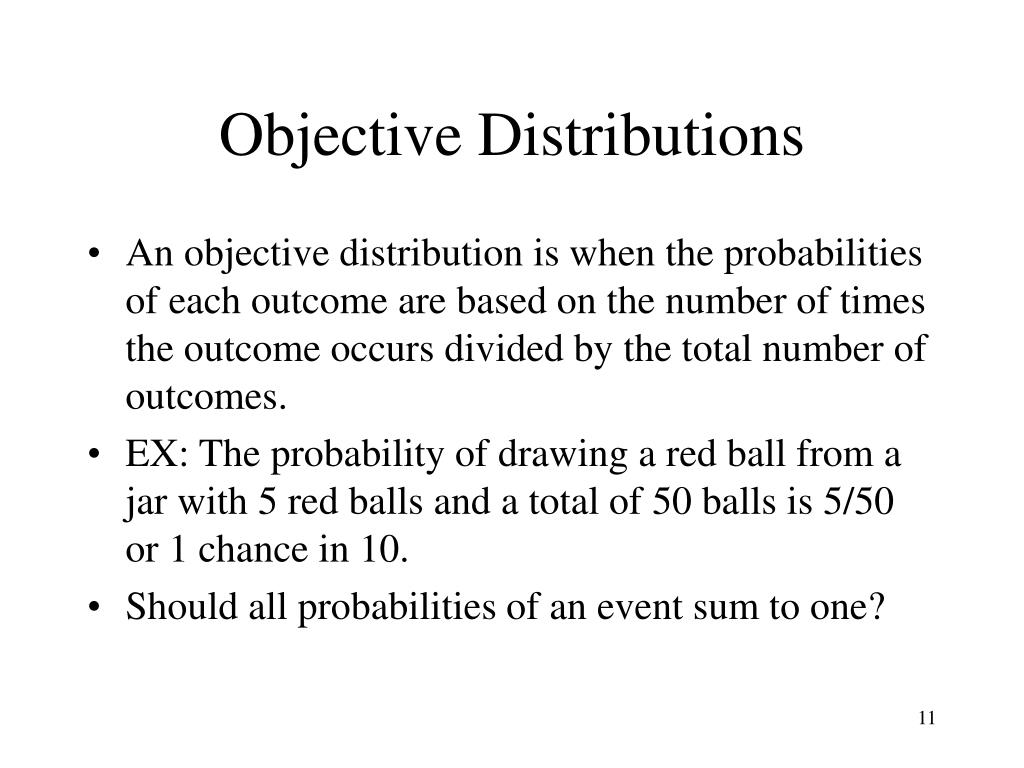 Objective Distributions

• An objective distribution is when the probabilities of each outcome are based on the number of times the outcome occurs divided by the total number of outcomes.
• EX: The probability of drawing a red ball from a jar with 5 red balls and a total of 50 balls is 5/50 or 1 chance in 10.
• Should all probabilities of an event sum to one?

11